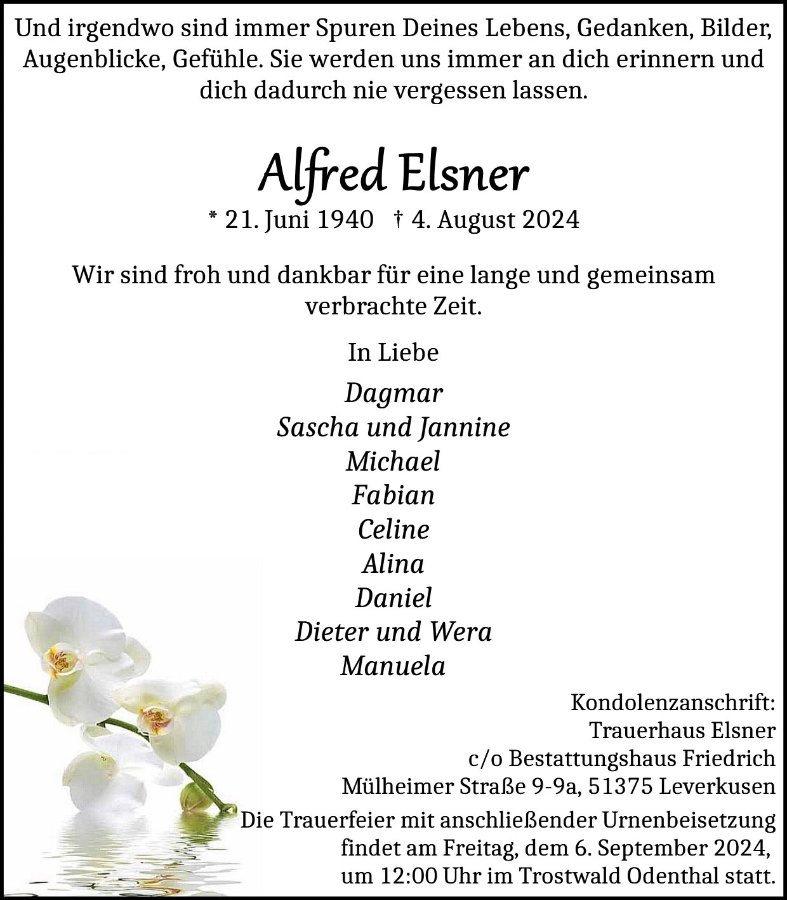 Und irgendwo sind immer Spuren Deines Lebens, Gedanken, Bilder, Augenblicke, Gefühle. Sie werden uns immer an dich erinnern und dich dadurch nie vergessen lassen.

Alfred Elsner

* 21. Juni 1940 † 4. August 2024

Wir sind froh und dankbar für eine lange und gemeinsam verbrachte Zeit.

In Liebe

Dagmar
Sascha und Jannine
Michael
Fabian
Celine
Alina
Daniel
Dieter und Wera
Manuela

Kondolenzanschrift:
Trauerhaus Elsner
c/o Bestattungshaus Friedrich
Mülheimer Straße 9-9a, 51375 Leverkusen

Die Trauerfeier mit anschließender Urnenbeisetzung findet am Freitag, dem 6. September 2024, um 12:00 Uhr im Trostwald Odenthal statt.